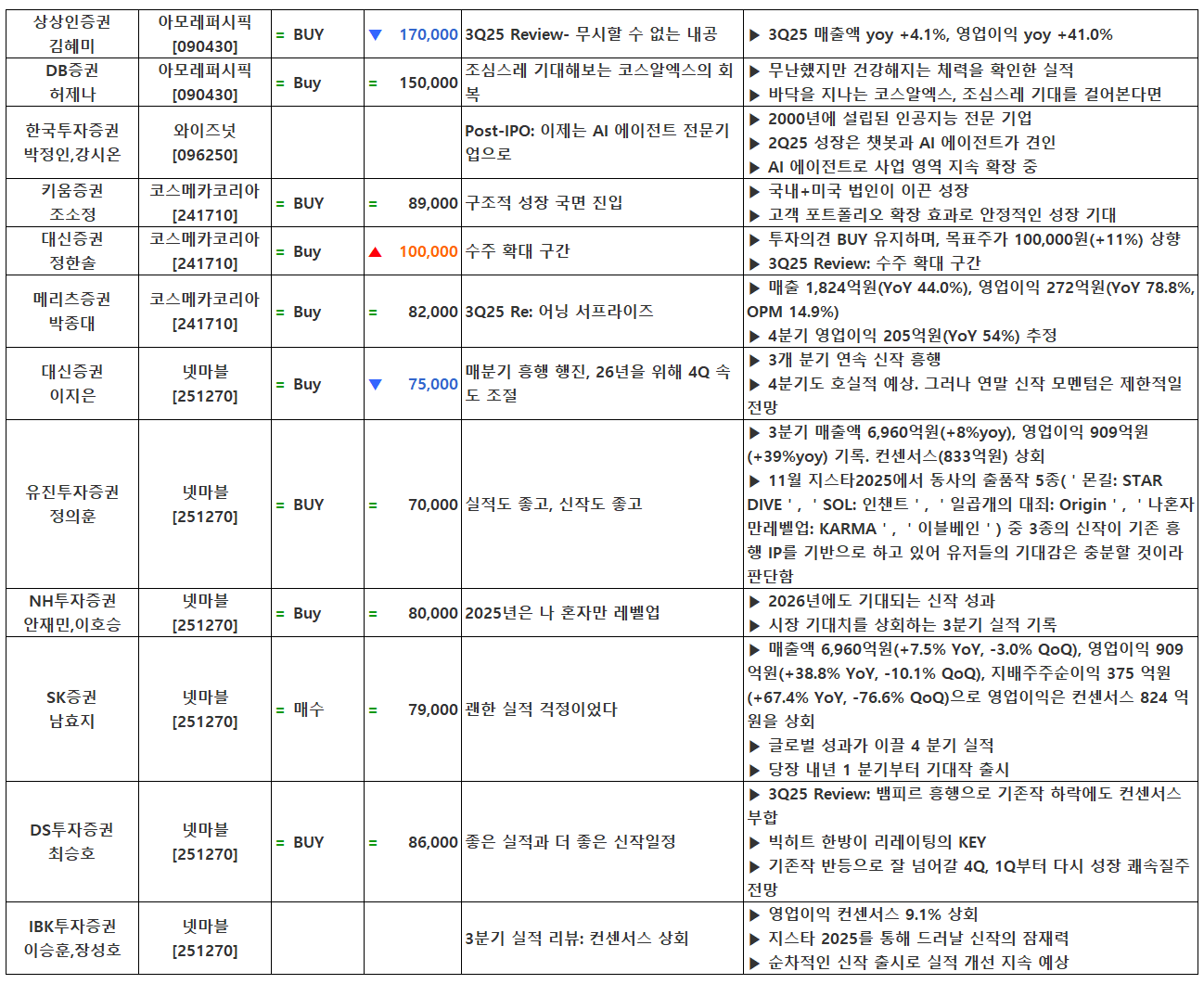 | 상상인증권 김혜미 | 아모레퍼시픽 [090430] | = BUY | ▼ 170,000 | 3Q25 Review- 무시할 수 없는 내공 | ▶ 3Q25 매출액 yoy +4.1%, 영업이익 yoy +41.0% |
|---|---|---|---|---|---|
| DB증권 허제나 | 아모레퍼시픽 [090430] | = Buy | = 150,000 | 조심스레 기대해보는 코스알엑스의 회복 | ▶ 무난했지만 건강해지는 체력을 확인한 실적 ▶ 바닥을 지나는 코스알엑스, 조심스레 기대를 걸어본다면 |
| 한국투자증권 박정인,강시온 | 와이즈넛 [096250] | | | Post-IPO: 이제는 AI 에이전트 전문기업으로 | ▶ 2000년에 설립된 인공지능 전문 기업 ▶ 2Q25 성장은 챗봇과 AI 에이전트가 견인 ▶ AI 에이전트로 사업 영역 지속 확장 중 |
| 키움증권 조소정 | 코스메카코리아 [241710] | = BUY | = 89,000 | 구조적 성장 국면 진입 | ▶ 국내+미국 법인이 이끈 성장 ▶ 고객 포트폴리오 확장 효과로 안정적인 성장 기대 |
| 대신증권 정한솔 | 코스메카코리아 [241710] | = Buy | ▲ 100,000 | 수주 확대 구간 | ▶ 투자의견 BUY 유지하며, 목표주가 100,000원(+11%) 상향 ▶ 3Q25 Review: 수주 확대 구간 |
| 메리츠증권 박종대 | 코스메카코리아 [241710] | = Buy | = 82,000 | 3Q25 Re: 어닝 서프라이즈 | ▶ 매출 1,824억원(YoY 44.0%), 영업이익 272억원(YoY 78.8%, OPM 14.9%) ▶ 4분기 영업이익 205억원(YoY 54%) 추정 |
| 대신증권 이지은 | 넷마블 [251270] | = Buy | ▼ 75,000 | 매분기 흥행 행진, 26년을 위해 4Q 속도 조절 | ▶ 3개 분기 연속 신작 흥행 ▶ 4분기도 호실적 예상. 그러나 연말 신작 모멘텀은 제한적일 전망 |
| 유진투자증권 정의훈 | 넷마블 [251270] | = BUY | = 70,000 | 실적도 좋고, 신작도 좋고 | ▶ 3분기 매출액 6,960억원(+8%yoy), 영업이익 909억원(+39%yoy) 기록. 컨센서스(833억원) 상회 ▶ 11월 지스타2025에서 동사의 출품작 5종( ' 몬길: STAR DIVE ' , ' SOL: 인챈트 ' , ' 일곱개의 대죄: Origin ' , ' 나혼자만레벨업: KARMA ' , ' 이블베인 ' ) 중 3종의 신작이 기존 흥행 IP를 기반으로 하고 있어 유저들의 기대감은 충분할 것이라 판단함 |
| NH투자증권 안재민,이호승 | 넷마블 [251270] | = Buy | = 80,000 | 2025년은 나 혼자만 레벨업 | ▶ 2026년에도 기대되는 신작 성과 ▶ 시장 기대치를 상회하는 3분기 실적 기록 |
| SK증권 남효지 | 넷마블 [251270] | = 매수 | = 79,000 | 괜한 실적 걱정이었다 | ▶ 매출액 6,960억원(+7.5% YoY, -3.0% QoQ), 영업이익 909억원(+38.8% YoY, -10.1% QoQ), 지배주주순이익 375 억원(+67.4% YoY, -76.6% QoQ)으로 영업이익은 컨센서스 824 억원을 상회 ▶ 글로벌 성과가 이끌 4 분기 실적 ▶ 당장 내년 1 분기부터 기대작 출시 |
| DS투자증권 최승호 | 넷마블 [251270] | = BUY | = 86,000 | 좋은 실적과 더 좋은 신작일정 | ▶ 3Q25 Review: 뱀피르 흥행으로 기존작 하락에도 컨센서스 부합 ▶ 빅히트 한방이 리레이팅의 KEY ▶ 기존작 반등으로 잘 넘어갈 4Q, 1Q부터 다시 성장 쾌속질주 전망 |
| IBK투자증권 이승훈,장성호 | 넷마블 [251270] | | | 3분기 실적 리뷰: 컨센서스 상회 | ▶ 영업이익 컨센서스 9.1% 상회 ▶ 지스타 2025를 통해 드러날 신작의 잠재력 ▶ 순차적인 신작 출시로 실적 개선 지속 예상 |